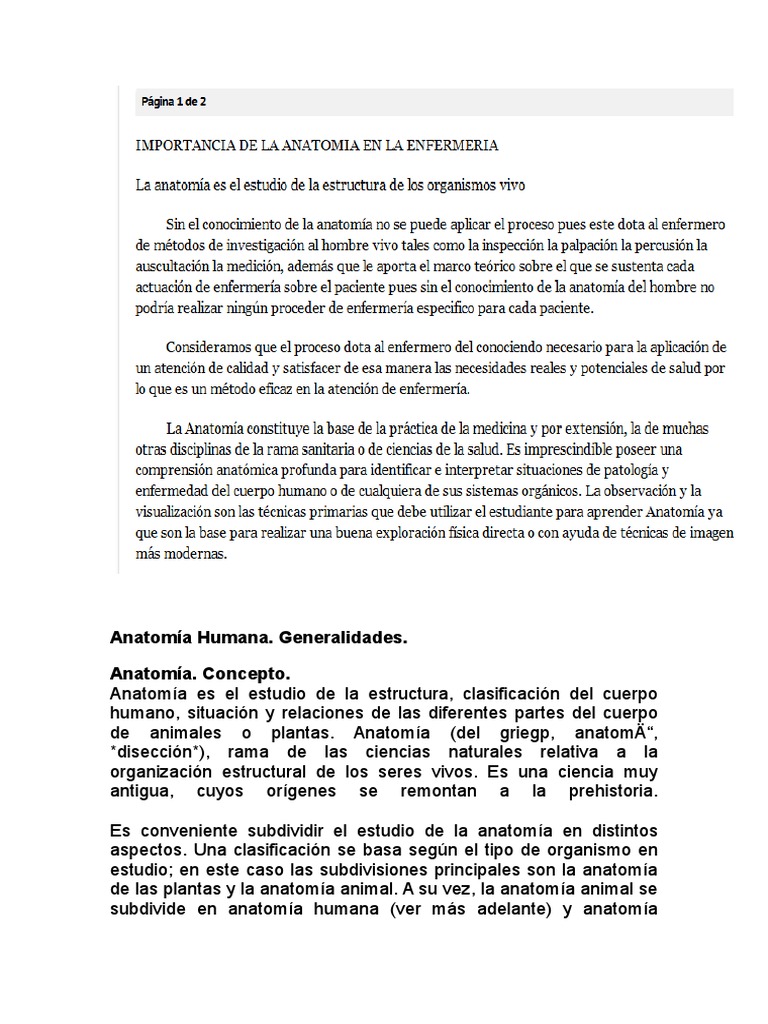 Página 1 de 2

IMPORTANCIA DE LA ANATOMIA EN LA ENFERMERIA

La anatomía es el estudio de la estructura de los organismos vivo

Sin el conocimiento de la anatomía no se puede aplicar el proceso pues este dota al enfermero de métodos de investigación al hombre vivo tales como la inspección la palpación la percusión la auscultación la medición, además que le aporta el marco teórico sobre el que se sustenta cada actuación de enfermería sobre el paciente pues sin el conocimiento de la anatomía del hombre no podría realizar ningún proceder de enfermería especifico para cada paciente.

Consideramos que el proceso dota al enfermero del conociendo necesario para la aplicación de un atención de calidad y satisfacer de esa manera las necesidades reales y potenciales de salud por lo que es un método eficaz en la atención de enfermería.

La Anatomía constituye la base de la práctica de la medicina y por extensión, la de muchas otras disciplinas de la rama sanitaria o de ciencias de la salud. Es imprescindible poseer una comprensión anatómica profunda para identificar e interpretar situaciones de patología y enfermedad del cuerpo humano o de cualquiera de sus sistemas orgánicos. La observación y la visualización son las técnicas primarias que debe utilizar el estudiante para aprender Anatomía ya que son la base para realizar una buena exploración física directa o con ayuda de técnicas de imagen más modernas.

Anatomía Humana. Generalidades.

Anatomía. Concepto.
Anatomía es el estudio de la estructura, clasificación del cuerpo humano, situación y relaciones de las diferentes partes del cuerpo de animales o plantas. Anatomía (del griegp, anatomÄ“, *disección*), rama de las ciencias naturales relativa a la organización estructural de los seres vivos. Es una ciencia muy antigua, cuyos orígenes se remontan a la prehistoria.

Es conveniente subdividir el estudio de la anatomía en distintos aspectos. Una clasificación se basa según el tipo de organismo en estudio; en este caso las subdivisiones principales son la anatomía de las plantas y la anatomía animal. A su vez, la anatomía animal se subdivide en anatomía humana (ver más adelante) y anatomía